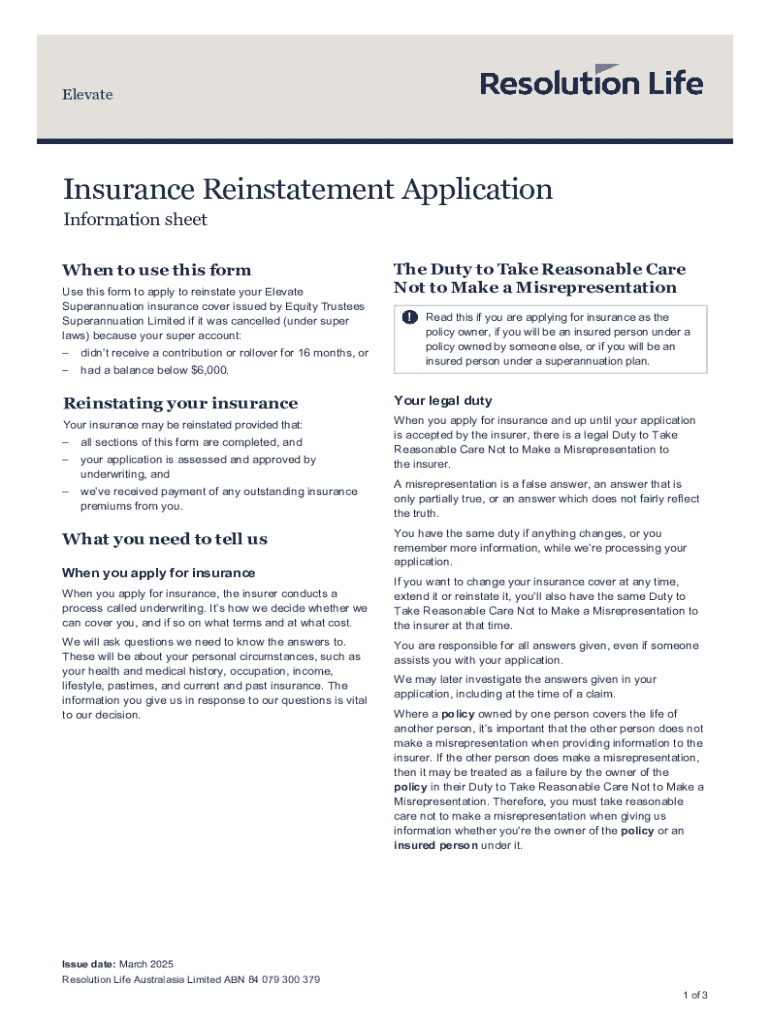 Elevate

Resolution Life

Insurance Reinstatement Application

Information sheet

When to use this form

Use this form to apply to reinstate your Elevate Superannuation insurance cover issued by Equity Trustees Superannuation Limited if it was cancelled (under super laws) because your super account:

– didn't receive a contribution or rollover for 16 months, or

– had a balance below $6,000.

Reinstating your insurance

Your insurance may be reinstated provided that:

– all sections of this form are completed, and

– your application is assessed and approved by underwriting, and

– we've received payment of any outstanding insurance premiums from you.

What you need to tell us

When you apply for insurance

When you apply for insurance, the insurer conducts a process called underwriting. It's how we decide whether we can cover you, and if so on what terms and at what cost.

We will ask questions we need to know the answers to. These will be about your personal circumstances, such as your health and medical history, occupation, income, lifestyle, pastimes, and current and past insurance. The information you give us in response to our questions is vital to our decision.

The Duty to Take Reasonable Care Not to Make a Misrepresentation

! Read this if you are applying for insurance as the policy owner, if you will be an insured person under a policy owned by someone else, or if you will be an insured person under a superannuation plan.

Your legal duty

When you apply for insurance and up until your application is accepted by the insurer, there is a legal Duty to Take Reasonable Care Not to Make a Misrepresentation to the insurer.

A misrepresentation is a false answer, an answer that is only partially true, or an answer which does not fairly reflect the truth.

You have the same duty if anything changes, or you remember more information, while we're processing your application.

If you want to change your insurance cover at any time, extend it or reinstate it, you'll also have the same Duty to Take Reasonable Care Not to Make a Misrepresentation to the insurer at that time.

You are responsible for all answers given, even if someone assists you with your application.

We may later investigate the answers given in your application, including at the time of a claim.

Where a policy owned by one person covers the life of another person, it's important that the other person does not make a misrepresentation when providing information to the insurer. If the other person does make a misrepresentation, then it may be treated as a failure by the owner of the policy in their Duty to Take Reasonable Care Not to Make a Misrepresentation. Therefore, you must take reasonable care not to make a misrepresentation when giving us information whether you're the owner of the policy or an insured person under it.

Issue date: March 2025
Resolution Life Australasia Limited ABN 84 079 300 379

1 of 3